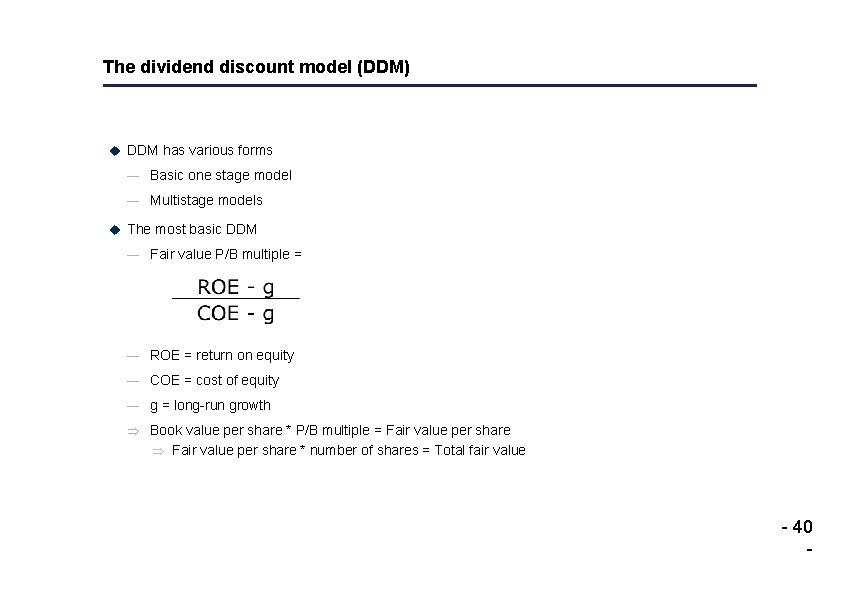 The dividend discount model (DDM)

◆ DDM has various forms

— Basic one stage model

— Multistage models

◆ The most basic DDM

— Fair value P/B multiple =

$\frac{ROE - g}{COE - g}$

— ROE = return on equity

— COE = cost of equity

— g = long-run growth

⇒ Book value per share * P/B multiple = Fair value per share

⇒ Fair value per share * number of shares = Total fair value

- 40 -